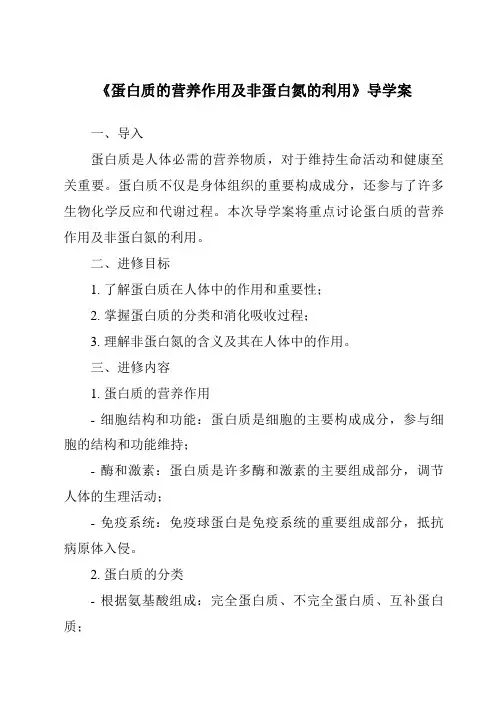 《蛋白质的营养作用及非蛋白氮的利用》导学案

一、导入

蛋白质是人体必需的营养物质，对于维持生命活动和健康至关重要。蛋白质不仅是身体组织的重要构成成分，还参与了许多生物化学反应和代谢过程。本次导学案将重点讨论蛋白质的营养作用及非蛋白氮的利用。

二、进修目标

1. 了解蛋白质在人体中的作用和重要性；

2. 掌握蛋白质的分类和消化吸收过程；

3. 理解非蛋白氮的含义及其在人体中的作用。

三、进修内容

1. 蛋白质的营养作用

- 细胞结构和功能：蛋白质是细胞的主要构成成分，参与细胞的结构和功能维持；

- 酶和激素：蛋白质是许多酶和激素的主要组成部分，调节人体的生理活动；

- 免疫系统：免疫球蛋白是免疫系统的重要组成部分，抵抗病原体入侵。

2. 蛋白质的分类

- 根据氨基酸组成：完全蛋白质、不完全蛋白质、互补蛋白质；